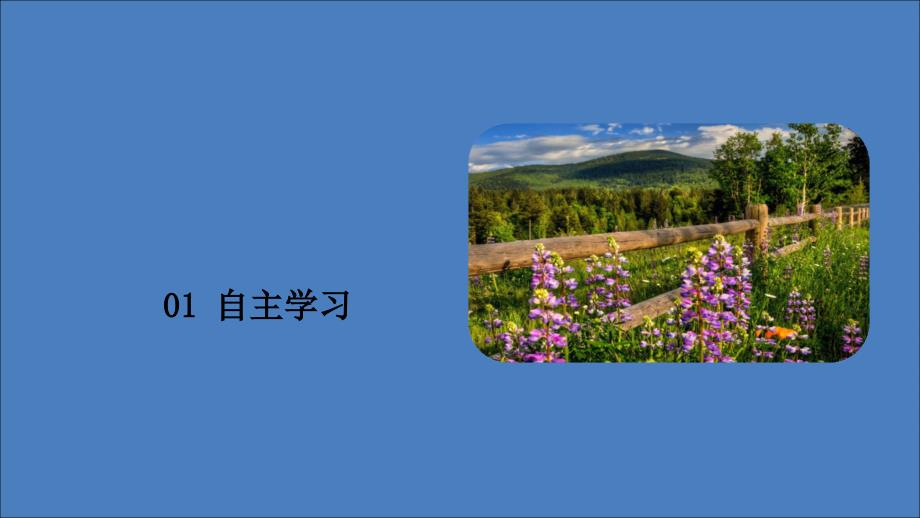 01 自主学习